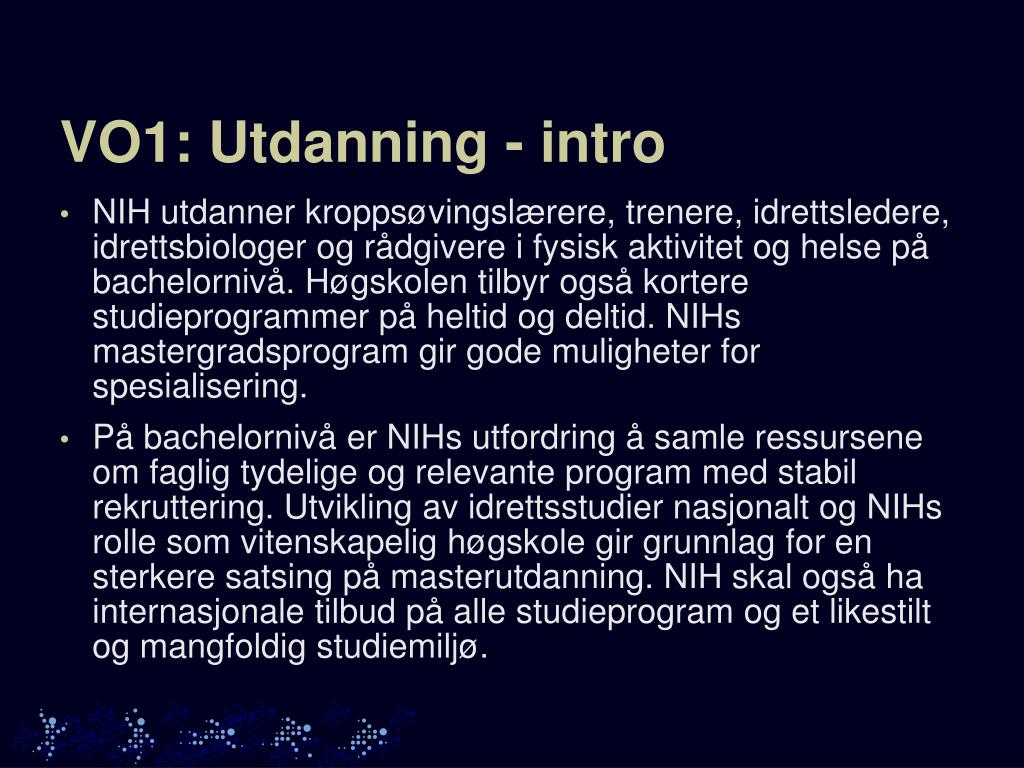 VO1: Utdanning - intro

• NIH utdanner kroppsøvingslærere, trenere, idrettsledere, idrettsbiologer og rådgivere i fysisk aktivitet og helse på bachelornivå. Høgskolen tilbyr også kortere studieprogrammer på heltid og deltid. NIHs mastergradsprogram gir gode muligheter for spesialisering.

• På bachelornivå er NIHs utfordring å samle ressursene om faglig tydelige og relevante program med stabil rekruttering. Utvikling av idrettsstudier nasjonalt og NIHs rolle som vitenskapelig høgskole gir grunnlag for en sterkere satsing på masterutdanning. NIH skal også ha internasjonale tilbud på alle studieprogram og et likestilt og mangfoldig studiemiljø.